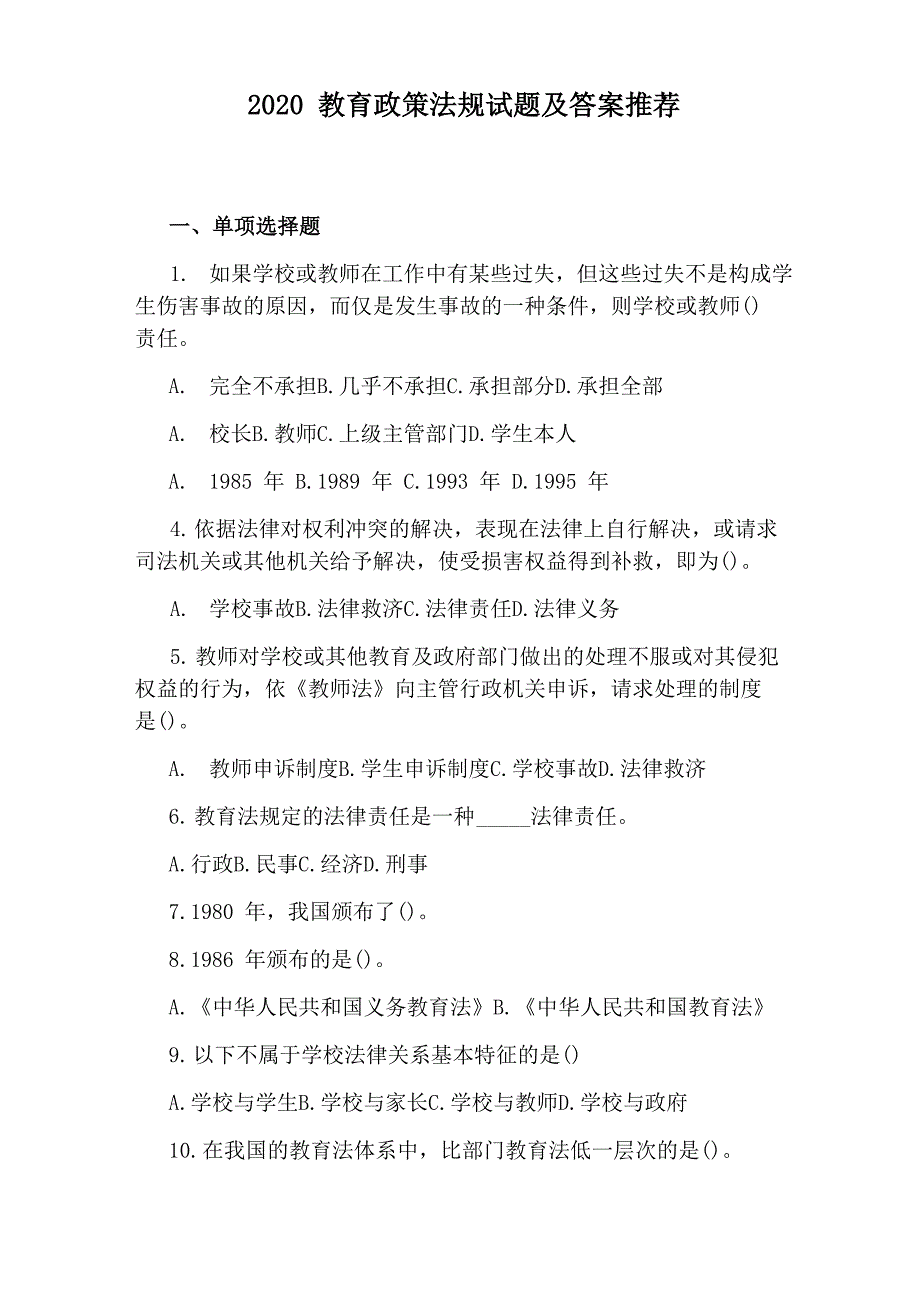 2020 教育政策法规试题及答案推荐

一、单项选择题

1. 如果学校或教师在工作中有某些过失，但这些过失不是构成学生伤害事故的原因，而仅是发生事故的一种条件，则学校或教师()责任。

A. 完全不承担B.几乎不承担C.承担部分D.承担全部

A. 校长B.教师C.上级主管部门D.学生本人

A. 1985 年 B.1989 年 C.1993 年 D.1995 年

4.依据法律对权利冲突的解决，表现在法律上自行解决，或请求司法机关或其他机关给予解决，使受损害权益得到补救，即为()。

A. 学校事故B.法律救济C.法律责任D.法律义务

5.教师对学校或其他教育及政府部门做出的处理不服或对其侵犯权益的行为，依《教师法》向主管行政机关申诉，请求处理的制度是()。

A. 教师申诉制度B.学生申诉制度C.学校事故D.法律救济

6.教育法规定的法律责任是一种_____法律责任。

A.行政B.民事C.经济D.刑事

7.1980 年，我国颁布了()。

8.1986 年颁布的是()。

A.《中华人民共和国义务教育法》B.《中华人民共和国教育法》

9.以下不属于学校法律关系基本特征的是()

A.学校与学生B.学校与家长C.学校与教师D.学校与政府

10.在我国的教育法体系中，比部门教育法低一层次的是()。